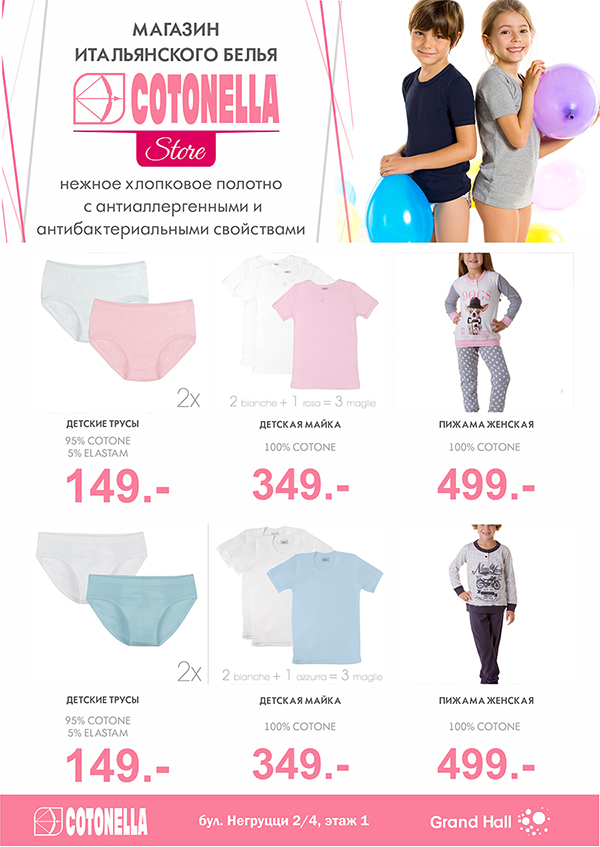 МАГАЗИН
ИТАЛЬЯНСКОГО БЕЛЬЯ

COTONELLA
Store

нежное хлопковое полотно с антиаллергенными и антибактериальными свойствами

2x

2 bianche + 1 rosa = 3 maglie

DOGS

ДЕТСКИЕ ТРУСЫ
95% COTONE
5% ELASTAM
149.-

ДЕТСКАЯ МАЙКА
100% COTONE
349.-

ПИЖАМА ЖЕНСКАЯ
100% COTONE
499.-

2x

2 bianche + 1 azzurra = 3 maglie

ДЕТСКИЕ ТРУСЫ
95% COTONE
5% ELASTAM
149.-

ДЕТСКАЯ МАЙКА
100% COTONE
349.-

ПИЖАМА ЖЕНСКАЯ
100% COTONE
499.-

COTONELLA

бул. Негруцци 2/4, этаж 1

Grand Hall